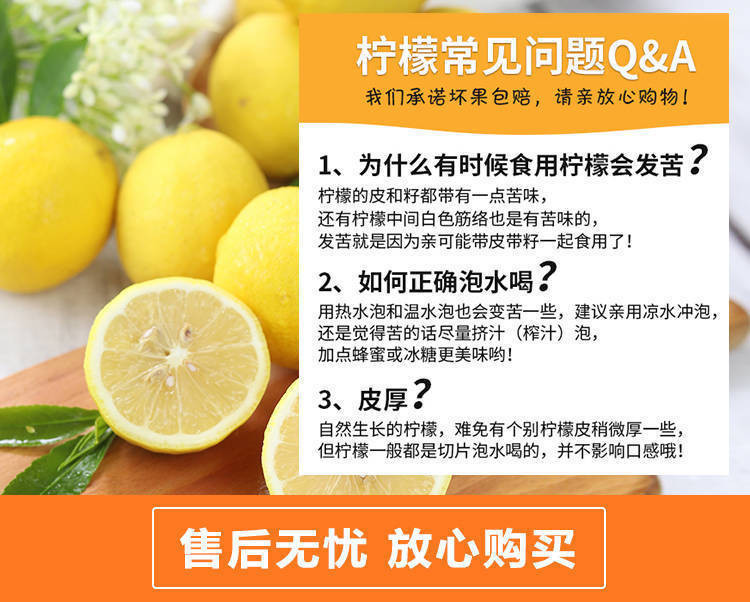 柠檬常见问题Q&A

我们承诺坏果包赔，请亲放心购物！

1、为什么有时候食用柠檬会发苦？

柠檬的皮和籽都带有一点苦味，
还有柠檬中间白色筋络也是有苦味的，
发苦就是因为亲可能带皮带籽一起食用了！

2、如何正确泡水喝？

用热水泡和温水泡也会变苦一些，建议亲用凉水冲泡，
还是觉得苦的话尽量挤汁（榨汁）泡，
加点蜂蜜或冰糖更美味哟！

3、皮厚？

自然生长的柠檬，难免有个别柠檬皮稍微厚一些，
但柠檬一般都是切片泡水喝的，并不影响口感哦！

售后无忧 放心购买